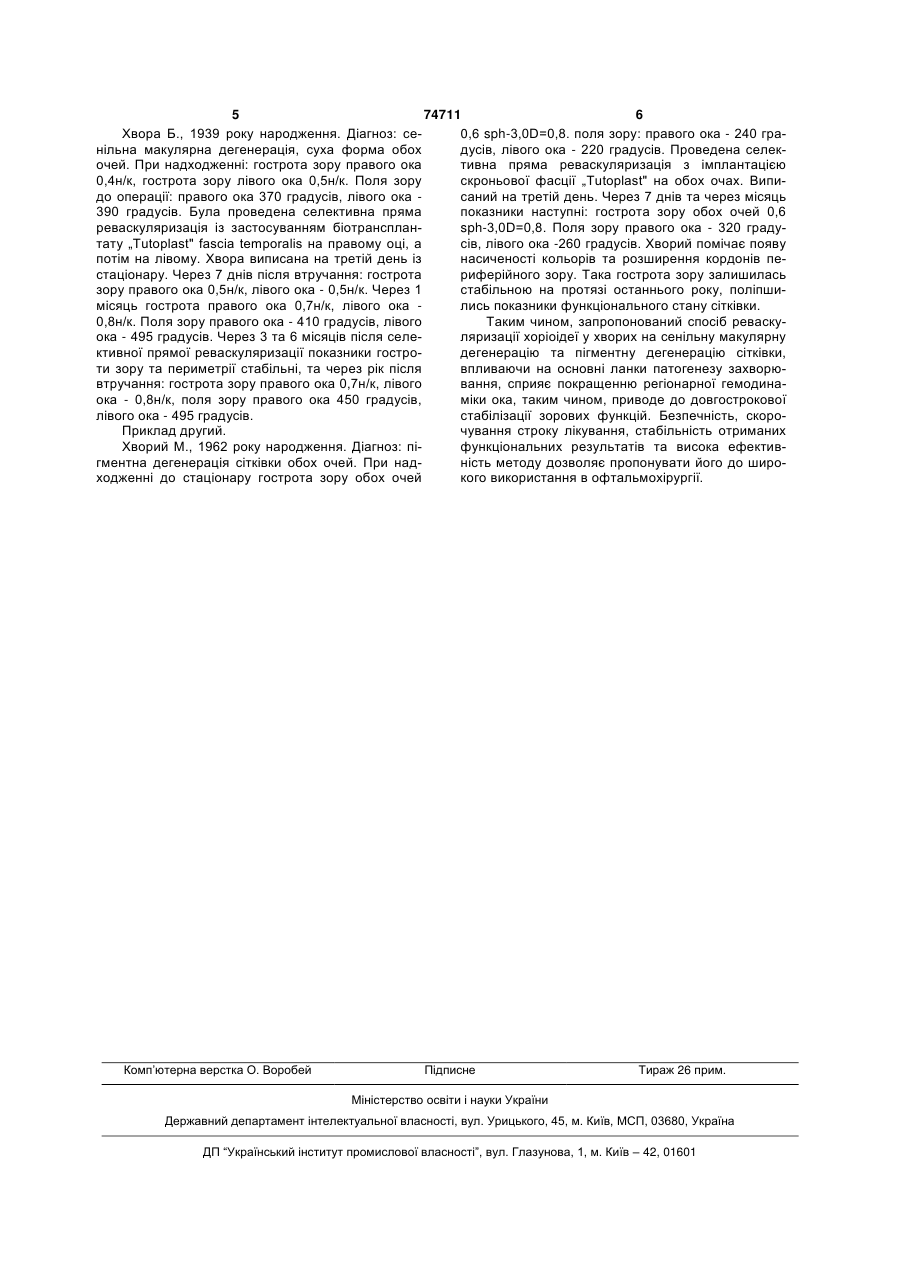 5 74711 6

Хвора Б., 1939 року народження. Діагноз: сенільна макулярна дегенерація, суха форма обох очей. При надходженні: гострота зору правого ока 0,4н/к, гострота зору лівого ока 0,5н/к. Поля зору до операції: правого ока 370 градусів, лівого ока - 390 градусів. Була проведена селективна пряма реваскуляризація із застосуванням біотрансплантату „Tutoplast" fascia temporalis на правому оці, а потім на лівому. Хвора виписана на третій день із стаціонару. Через 7 днів після втручання: гострота зору правого ока 0,5н/к, лівого ока - 0,5н/к. Через 1 місяць гострота правого ока 0,7н/к, лівого ока - 0,8н/к. Поля зору правого ока - 410 градусів, лівого ока - 495 градусів. Через 3 та 6 місяців після селективної прямої реваскуляризації показники гостроти зору та периметрії стабільні, та через рік після втручання: гострота зору правого ока 0,7н/к, лівого ока - 0,8н/к, поля зору правого ока 450 градусів, лівого ока - 495 градусів.

Приклад другий.

Хворий М., 1962 року народження. Діагноз: пігментна дегенерація сітківки обох очей. При надходженні до стаціонару гострота зору обох очей 0,6 sph-3,0D=0,8. поля зору: правого ока - 240 градусів, лівого ока - 220 градусів. Проведена селективна пряма реваскуляризація з імплантацією скроньової фасції „Tutoplast" на обох очах. Виписаний на третій день. Через 7 днів та через місяць показники наступні: гострота зору обох очей 0,6 sph-3,0D=0,8. Поля зору правого ока - 320 градусів, лівого ока -260 градусів. Хворий помічає появу насиченості кольорів та розширення кордонів периферійного зору. Така гострота зору залишилась стабільною на протязі останнього року, поліпшились показники функціонального стану сітківки.

Таким чином, запропонований спосіб реваскуляризації хоріоідеї у хворих на сенільну макулярну дегенерацію та пігментну дегенерацію сітківки, впливаючи на основні ланки патогенезу захворювання, сприяє покращенню регіонарної гемодинаміки ока, таким чином, приводе до довгострокової стабілізації зорових функцій. Безпечність, скорочування строку лікування, стабільність отриманих функціональних результатів та висока ефективність методу дозволяє пропонувати його до широкого використання в офтальмохірургії.

Комп'ютерна верстка О. Воробей Підписне Тираж 26 прим.

Міністерство освіти і науки України

Державний департамент інтелектуальної власності, вул. Урицького, 45, м. Київ, МСП, 03680, Україна

ДП "Український інститут промислової власності", вул. Глазунова, 1, м. Київ – 42, 01601